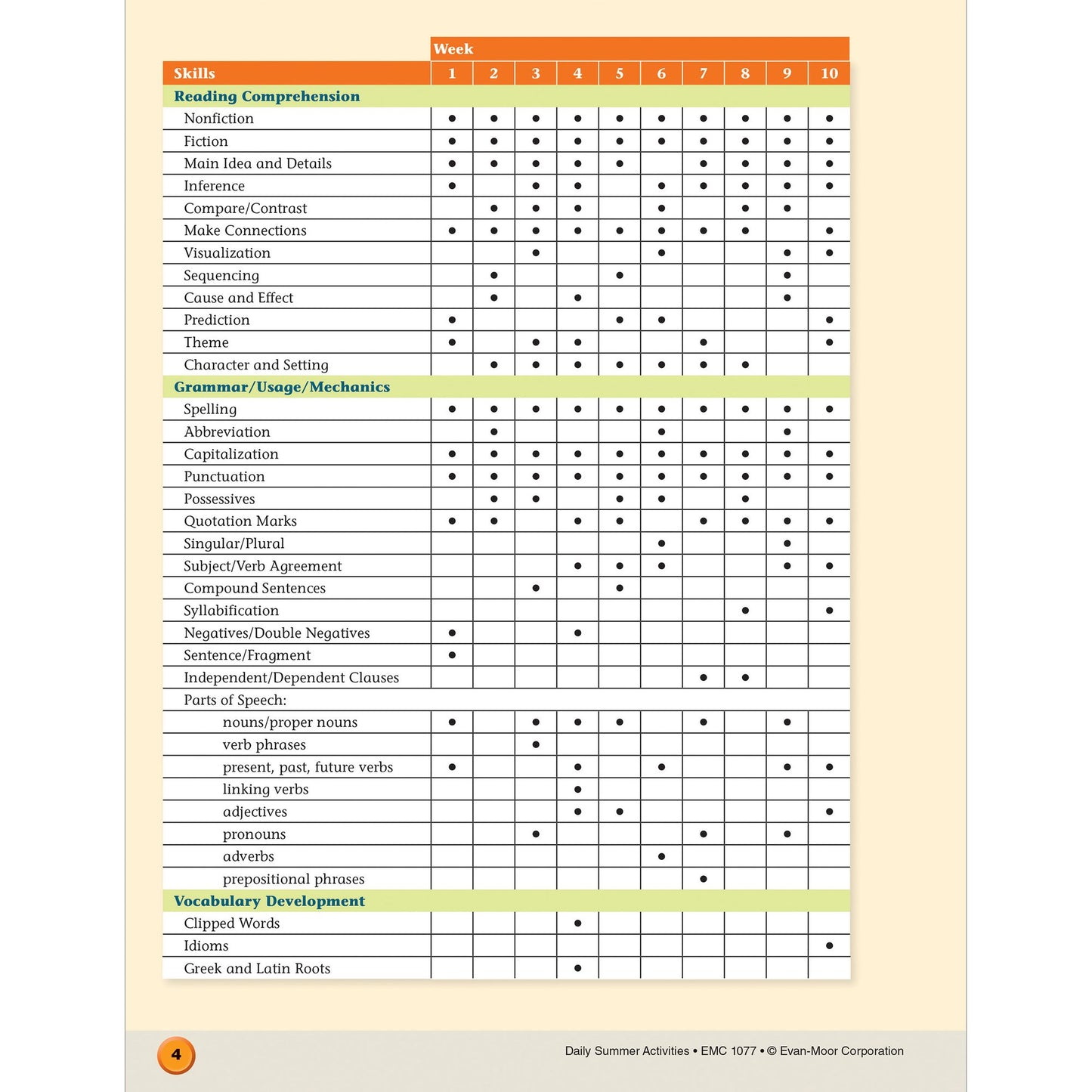 |  | Week |  |  |  |  |  |  |  |  |  |
|---|---|---|---|---|---|---|---|---|---|---|
| Skills | 1 | 2 | 3 | 4 | 5 | 6 | 7 | 8 | 9 | 10 |
| Reading Comprehension |  |  |  |  |  |  |  |  |  |  |
| Nonfiction | • | • | • | • | • | • | • | • | • | • |
| Fiction | • | • | • | • | • | • | • | • | • | • |
| Main Idea and Details | • | • | • | • | • |  | • | • | • | • |
| Inference | • |  | • | • |  | • | • | • | • | • |
| Compare/Contrast |  | • | • | • |  | • |  | • | • |  |
| Make Connections | • | • | • | • | • | • | • | • |  | • |
| Visualization |  |  | • |  |  | • |  |  | • | • |
| Sequencing |  | • |  |  | • |  |  |  | • |  |
| Cause and Effect |  | • |  | • |  |  |  |  | • |  |
| Prediction | • |  |  |  | • | • |  |  |  | • |
| Theme | • |  | • | • |  |  | • |  |  | • |
| Character and Setting |  | • | • | • | • | • | • | • |  |  |
| Grammar/Usage/Mechanics |  |  |  |  |  |  |  |  |  |  |
| Spelling | • | • | • | • | • | • | • | • | • | • |
| Abbreviation |  | • |  |  |  | • |  |  | • |  |
| Capitalization | • | • | • | • | • | • | • | • | • | • |
| Punctuation | • | • | • | • | • | • | • | • | • | • |
| Possessives |  | • | • |  | • | • |  | • |  |  |
| Quotation Marks | • | • |  | • | • |  | • | • | • | • |
| Singular/Plural |  |  |  |  |  | • |  |  | • |  |
| Subject/Verb Agreement |  |  |  | • | • | • |  |  | • | • |
| Compound Sentences |  |  | • |  | • |  |  |  |  |  |
| Syllabification |  |  |  |  |  |  |  | • |  | • |
| Negatives/Double Negatives | • |  |  | • |  |  |  |  |  |  |
| Sentence/Fragment | • |  |  |  |  |  |  |  |  |  |
| Independent/Dependent Clauses |  |  |  |  |  |  | • | • |  |  |
| Parts of Speech: |  |  |  |  |  |  |  |  |  |  |
| nouns/proper nouns | • |  | • | • | • |  | • |  | • |  |
| verb phrases |  |  | • |  |  |  |  |  |  |  |
| present, past, future verbs | • |  |  | • |  | • |  |  | • | • |
| linking verbs |  |  |  | • |  |  |  |  |  |  |
| adjectives |  |  |  | • | • |  |  |  |  | • |
| pronouns |  |  | • |  |  |  | • |  | • |  |
| adverbs |  |  |  |  |  | • |  |  |  |  |
| prepositional phrases |  |  |  |  |  |  | • |  |  |  |
| Vocabulary Development |  |  |  |  |  |  |  |  |  |  |
| Clipped Words |  |  |  | • |  |  |  |  |  |  |
| Idioms |  |  |  |  |  |  |  |  |  | • |
| Greek and Latin Roots |  |  |  | • |  |  |  |  |  |  |

4

Daily Summer Activities • EMC 1077 • © Evan-Moor Corporation